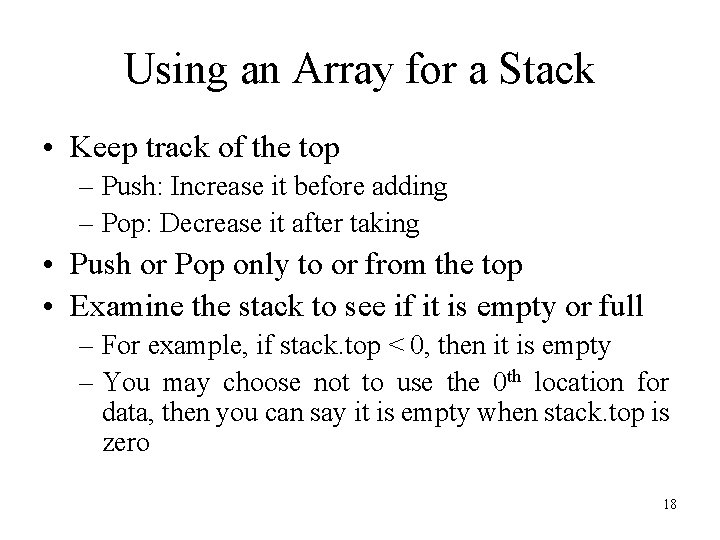 Using an Array for a Stack

• Keep track of the top
  – Push: Increase it before adding
  – Pop: Decrease it after taking
• Push or Pop only to or from the top
• Examine the stack to see if it is empty or full
  – For example, if stack.top < 0, then it is empty
  – You may choose not to use the $0^{th}$ location for data, then you can say it is empty when stack.top is zero

18